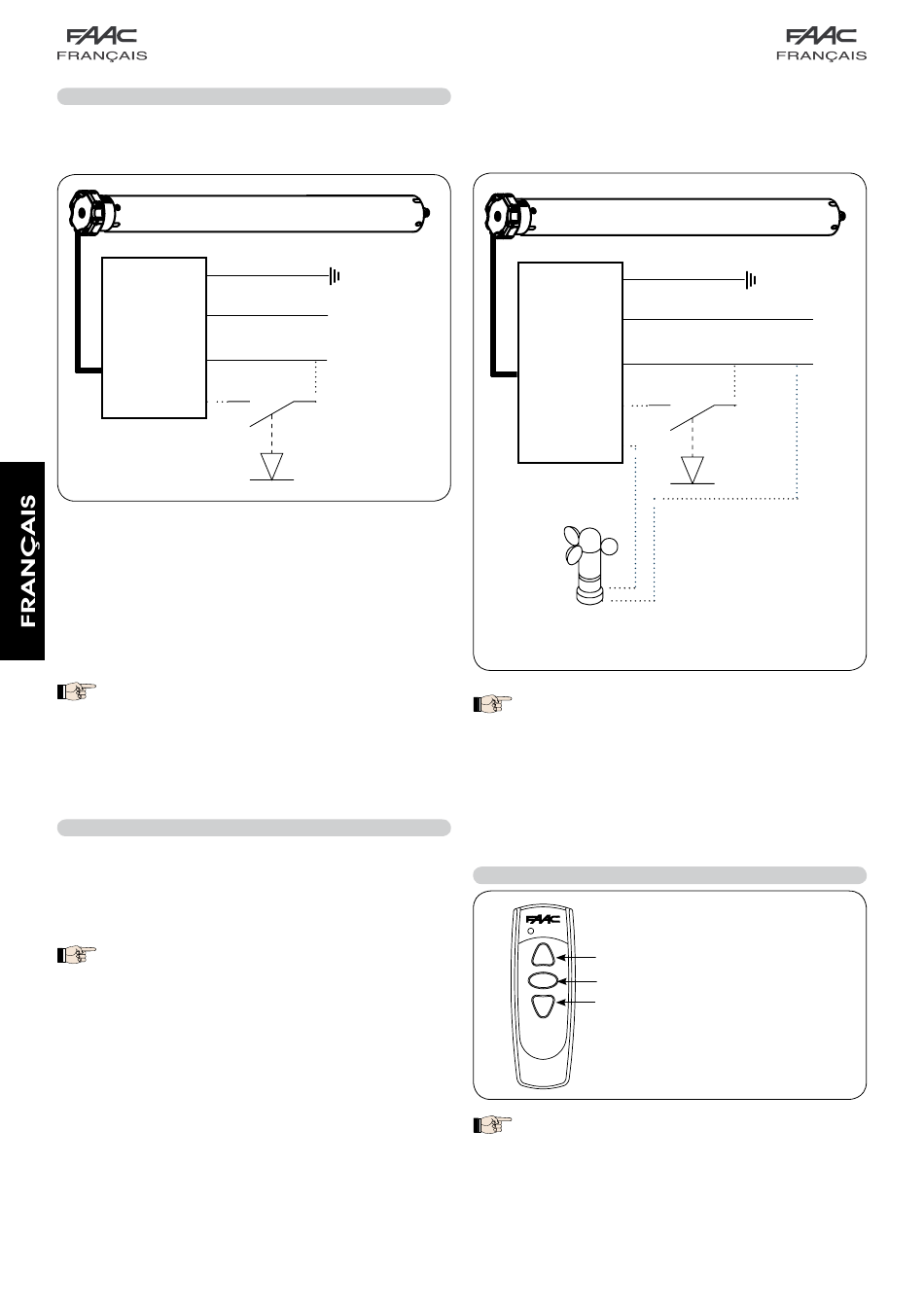 FAAC
FRANÇAIS

FAAC
FRANÇAIS

FRANÇAIS